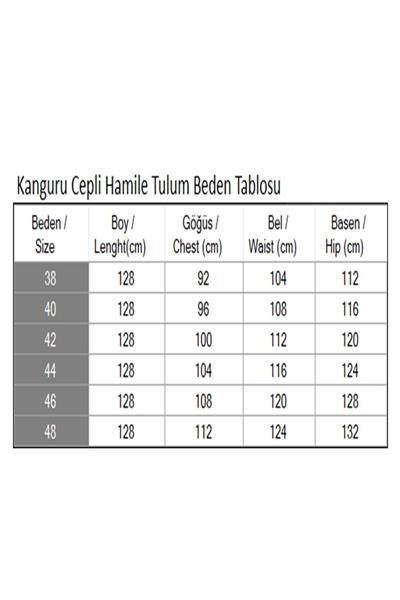 Kanguru Cepli Hamile Tulum Beden Tablosu

| Beden / Size | Boy / Lenght(cm) | Göğüs / Chest (cm) | Bel / Waist (cm) | Basen / Hip (cm) |
|---|---|---|---|---|
| 38 | 128 | 92 | 104 | 112 |
| 40 | 128 | 96 | 108 | 116 |
| 42 | 128 | 100 | 112 | 120 |
| 44 | 128 | 104 | 116 | 124 |
| 46 | 128 | 108 | 120 | 128 |
| 48 | 128 | 112 | 124 | 132 |